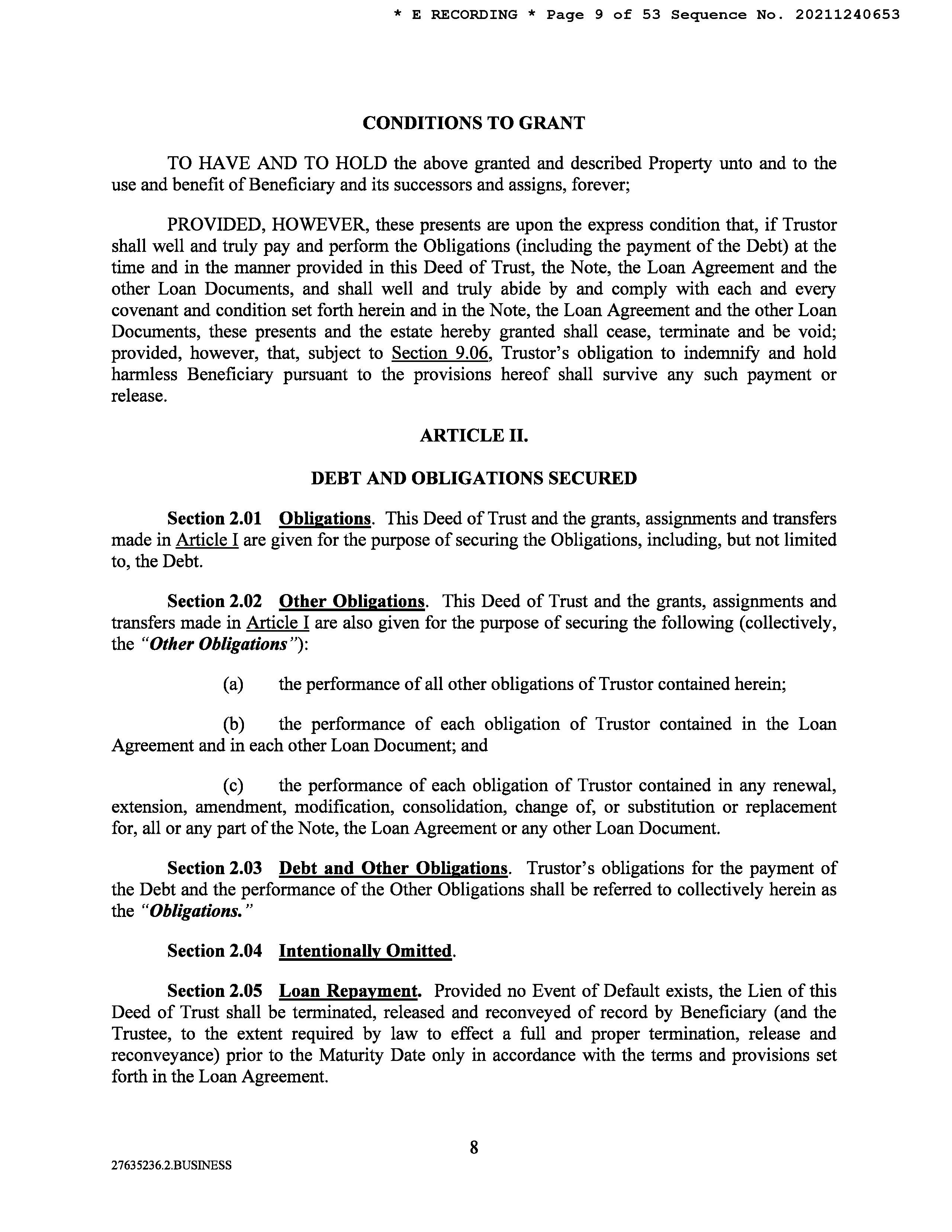 * E RECORDING * Page 9 of 53 Sequence No. 20211240653

CONDITIONS TO GRANT

TO HAVE AND TO HOLD the above granted and described Property unto and to the use and benefit of Beneficiary and its successors and assigns, forever;

PROVIDED, HOWEVER, these presents are upon the express condition that, if Trustor shall well and truly pay and perform the Obligations (including the payment of the Debt) at the time and in the manner provided in this Deed of Trust, the Note, the Loan Agreement and the other Loan Documents, and shall well and truly abide by and comply with each and every covenant and condition set forth herein and in the Note, the Loan Agreement and the other Loan Documents, these presents and the estate hereby granted shall cease, terminate and be void; provided, however, that, subject to Section 9.06, Trustor's obligation to indemnify and hold harmless Beneficiary pursuant to the provisions hereof shall survive any such payment or release.

ARTICLE II.

DEBT AND OBLIGATIONS SECURED

Section 2.01 Obligations. This Deed of Trust and the grants, assignments and transfers made in Article I are given for the purpose of securing the Obligations, including, but not limited to, the Debt.

Section 2.02 Other Obligations. This Deed of Trust and the grants, assignments and transfers made in Article I are also given for the purpose of securing the following (collectively, the "Other Obligations"):

(a) the performance of all other obligations of Trustor contained herein;

(b) the performance of each obligation of Trustor contained in the Loan Agreement and in each other Loan Document; and

(c) the performance of each obligation of Trustor contained in any renewal, extension, amendment, modification, consolidation, change of, or substitution or replacement for, all or any part of the Note, the Loan Agreement or any other Loan Document.

Section 2.03 Debt and Other Obligations. Trustor's obligations for the payment of the Debt and the performance of the Other Obligations shall be referred to collectively herein as the "Obligations."

Section 2.04 Intentionally Omitted.

Section 2.05 Loan Repayment. Provided no Event of Default exists, the Lien of this Deed of Trust shall be terminated, released and reconveyed of record by Beneficiary (and the Trustee, to the extent required by law to effect a full and proper termination, release and reconveyance) prior to the Maturity Date only in accordance with the terms and provisions set forth in the Loan Agreement.

8

27635236.2.BUSINESS